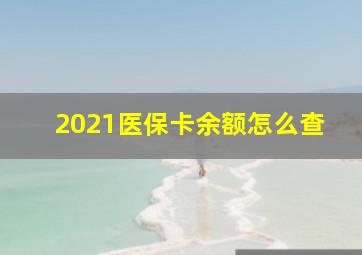 2021医保卡余额怎么查